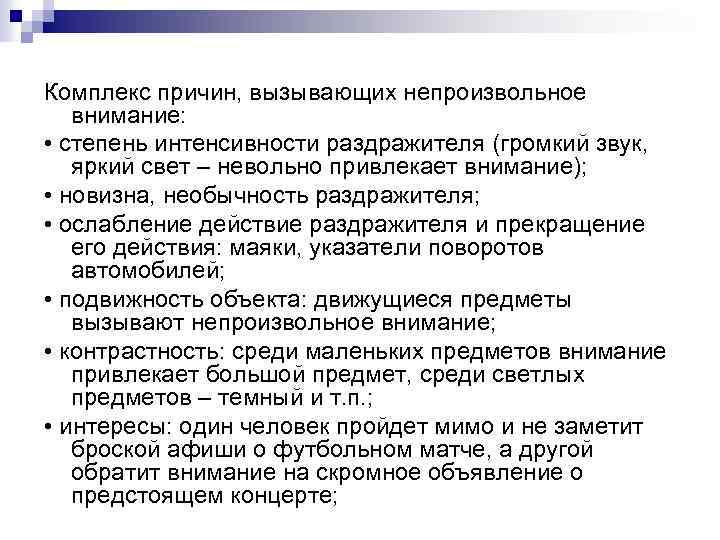 Комплекс причин, вызывающих непроизвольное внимание:

• степень интенсивности раздражителя (громкий звук, яркий свет – невольно привлекает внимание);

• новизна, необычность раздражителя;

• ослабление действие раздражителя и прекращение его действия: маяки, указатели поворотов автомобилей;

• подвижность объекта: движущиеся предметы вызывают непроизвольное внимание;

• контрастность: среди маленьких предметов внимание привлекает большой предмет, среди светлых предметов – темный и т.п.;

• интересы: один человек пройдет мимо и не заметит броской афиши о футбольном матче, а другой обратит внимание на скромное объявление о предстоящем концерте;